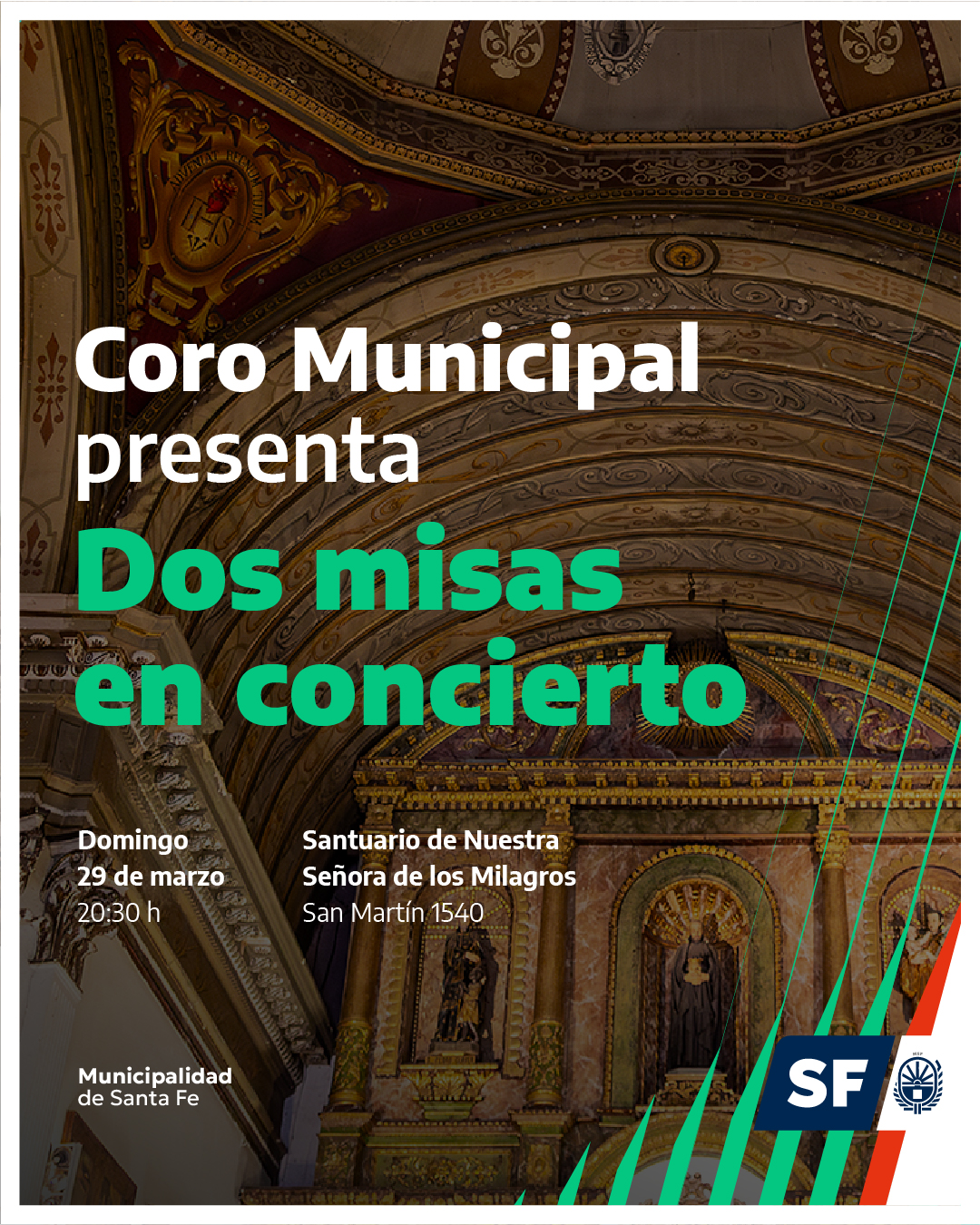 Coro Municipal presenta

Dos misas en concierto

Domingo
29 de marzo
20:30 h

Santuario de Nuestra Señora de los Milagros
San Martín 1540

Municipalidad de Santa Fe

SF